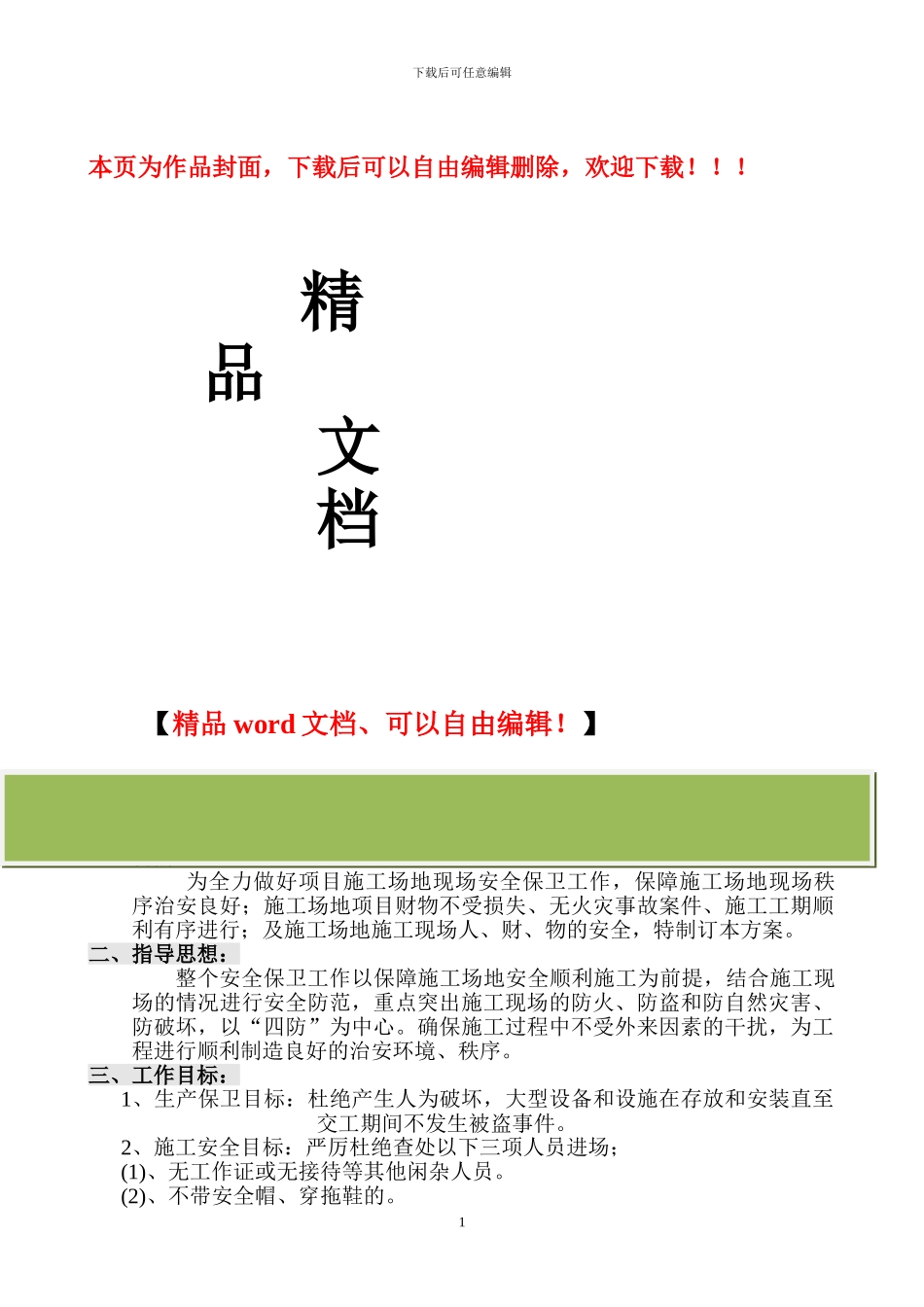 下载后可任意编辑

本页为作品封面，下载后可以自由编辑删除，欢迎下载！！！

精
品
文
档

【精品 word 文档、可以自由编辑！】

为全力做好项目施工场地现场安全保卫工作，保障施工场地现场秩序治安良好；施工场地项目财物不受损失、无火灾事故案件、施工工期顺利有序进行；及施工场地施工现场人、财、物的安全，特制订本方案。

二、指导思想：

整个安全保卫工作以保障施工场地安全顺利施工为前提，结合施工现场的情况进行安全防范，重点突出施工现场的防火、防盗和防自然灾害、防破坏，以“四防”为中心。确保施工过程中不受外来因素的干扰，为工程进行顺利制造良好的治安环境、秩序。

三、工作目标：

1、生产保卫目标：杜绝产生人为破坏，大型设备和设施在存放和安装直至交工期间不发生被盗事件。

2、施工安全目标：严厉杜绝查处以下三项人员进场；

(1)、无工作证或无接待等其他闲杂人员。

(2)、不带安全帽、穿拖鞋的。

1